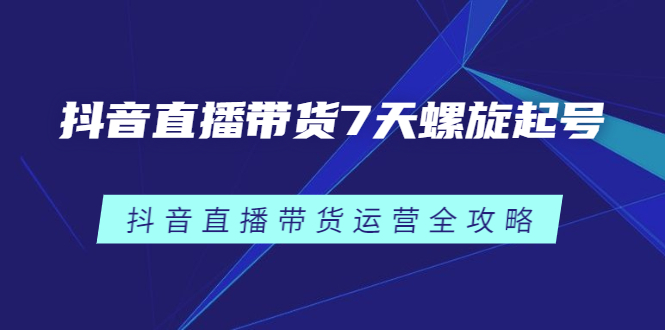 抖音直播带货7天螺旋起号

抖音直播带货运营全攻略